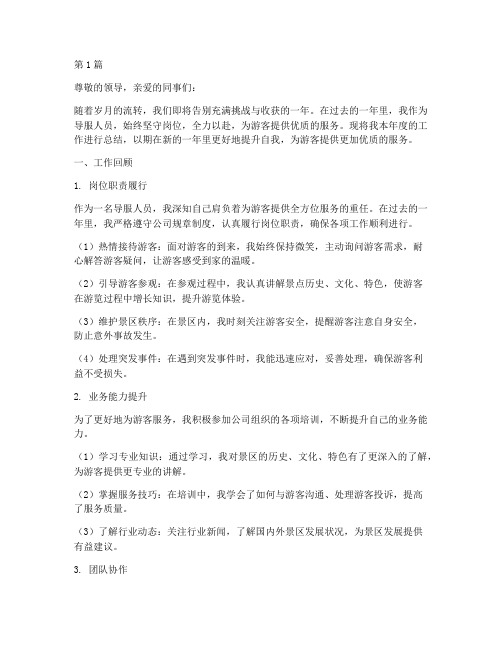 第1篇

尊敬的领导，亲爱的同事们：

随着岁月的流转，我们即将告别充满挑战与收获的一年。在过去的一年里，我作为导服人员，始终坚守岗位，全力以赴，为游客提供优质的服务。现将我本年度的工作进行总结，以期在新的一年里更好地提升自我，为游客提供更加优质的服务。

一、工作回顾

1. 岗位职责履行

作为一名导服人员，我深知自己肩负着为游客提供全方位服务的重任。在过去的一年里，我严格遵守公司规章制度，认真履行岗位职责，确保各项工作顺利进行。

（1）热情接待游客：面对游客的到来，我始终保持微笑，主动询问游客需求，耐心解答游客疑问，让游客感受到家的温暖。

（2）引导游客参观：在参观过程中，我认真讲解景点历史、文化、特色，使游客在游览过程中增长知识，提升游览体验。

（3）维护景区秩序：在景区内，我时刻关注游客安全，提醒游客注意自身安全，防止意外事故发生。

（4）处理突发事件：在遇到突发事件时，我能迅速应对，妥善处理，确保游客利益不受损失。

2. 业务能力提升

为了更好地为游客服务，我积极参加公司组织的各项培训，不断提升自己的业务能力。

（1）学习专业知识：通过学习，我对景区的历史、文化、特色有了更深入的了解，为游客提供更专业的讲解。

（2）掌握服务技巧：在培训中，我学会了如何与游客沟通、处理游客投诉，提高了服务质量。

（3）了解行业动态：关注行业新闻，了解国内外景区发展状况，为景区发展提供有益建议。

3. 团队协作